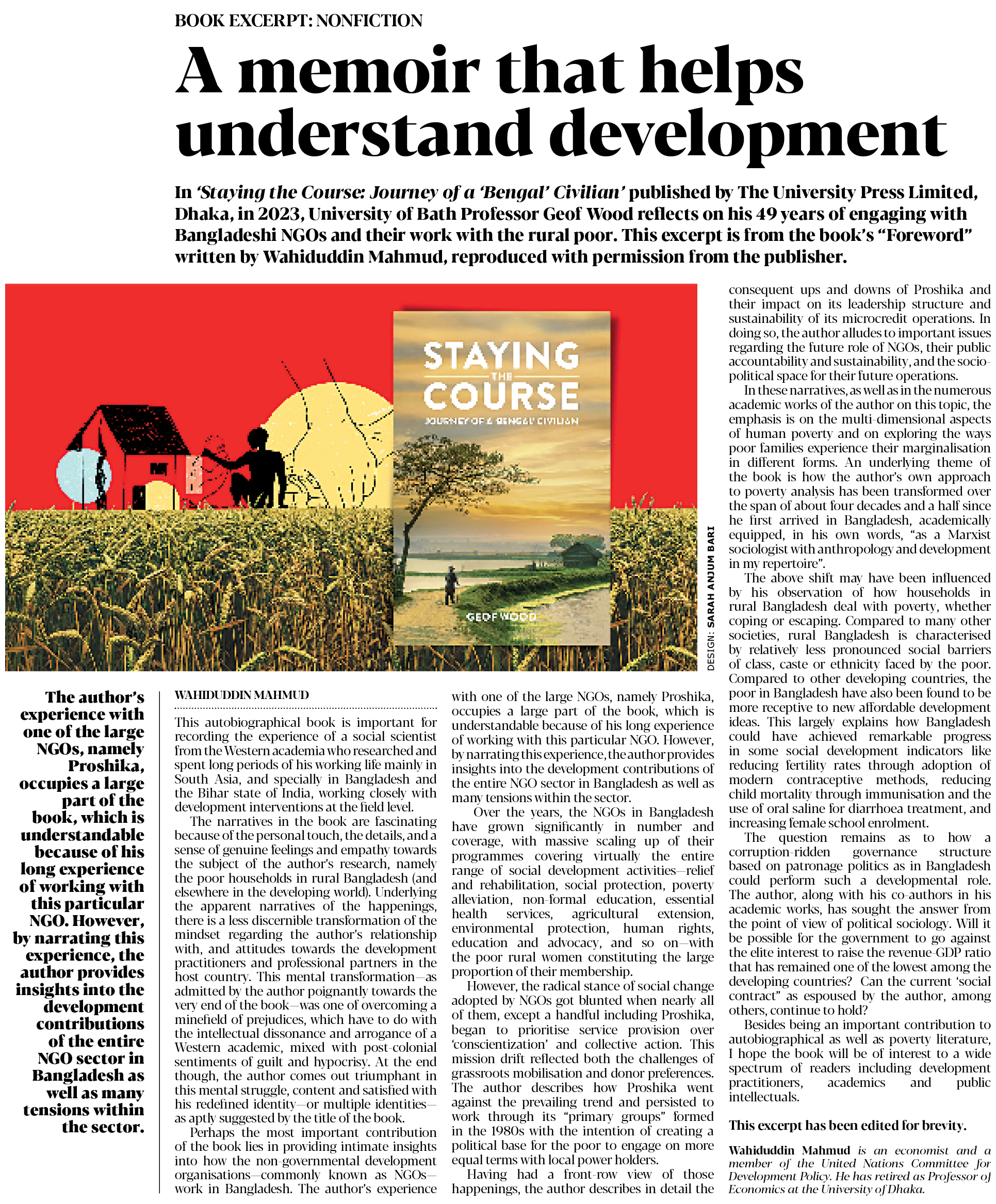 BOOK EXCERPT: NONFICTION

A memoir that helps understand development

In 'Staying the Course: Journey of a 'Bengal' Civilian' published by The University Press Limited, Dhaka, in 2023, University of Bath Professor Geof Wood reflects on his 49 years of engaging with Bangladeshi NGOs and their work with the rural poor. This excerpt is from the book's "Foreword" written by Wahiduddin Mahmud, reproduced with permission from the publisher.

STAYING THE COURSE
JOURNEY OF A 'BENGAL' CIVILIAN
GEOF WOOD

DESIGN: SARAH ANJUM BARI

The author's experience with one of the large NGOs, namely Proshika, occupies a large part of the book, which is understandable because of his long experience of working with this particular NGO. However, by narrating this experience, the author provides insights into the development contributions of the entire NGO sector in Bangladesh as well as many tensions within the sector.

WAHIDUDDIN MAHMUD

This autobiographical book is important for recording the experience of a social scientist from the Western academia who researched and spent long periods of his working life mainly in South Asia, and specially in Bangladesh and the Bihar state of India, working closely with development interventions at the field level.

The narratives in the book are fascinating because of the personal touch, the details, and a sense of genuine feelings and empathy towards the subject of the author's research, namely the poor households in rural Bangladesh (and elsewhere in the developing world). Underlying the apparent narratives of the happenings, there is a less discernible transformation of the mindset regarding the author's relationship with, and attitudes towards the development practitioners and professional partners in the host country. This mental transformation—as admitted by the author poignantly towards the very end of the book—was one of overcoming a minefield of prejudices, which have to do with the intellectual dissonance and arrogance of a Western academic, mixed with post-colonial sentiments of guilt and hypocrisy. At the end though, the author comes out triumphant in this mental struggle, content and satisfied with his redefined identity—or multiple identities—as aptly suggested by the title of the book.

Perhaps the most important contribution of the book lies in providing intimate insights into how the non-governmental development organisations—commonly known as NGOs—work in Bangladesh. The author's experience with one of the large NGOs, namely Proshika, occupies a large part of the book, which is understandable because of his long experience of working with this particular NGO. However, by narrating this experience, the author provides insights into the development contributions of the entire NGO sector in Bangladesh as well as many tensions within the sector.

Over the years, the NGOs in Bangladesh have grown significantly in number and coverage, with massive scaling up of their programmes covering virtually the entire range of social development activities—relief and rehabilitation, social protection, poverty alleviation, non-formal education, essential health services, agricultural extension, environmental protection, human rights, education and advocacy, and so on—with the poor rural women constituting the large proportion of their membership.

However, the radical stance of social change adopted by NGOs got blunted when nearly all of them, except a handful including Proshika, began to prioritise service provision over 'conscientization' and collective action. This mission drift reflected both the challenges of grassroots mobilisation and donor preferences. The author describes how Proshika went against the prevailing trend and persisted to work through its "primary groups" formed in the 1980s with the intention of creating a political base for the poor to engage on more equal terms with local power holders.

Having had a front-row view of those happenings, the author describes in detail the consequent ups and downs of Proshika and their impact on its leadership structure and sustainability of its microcredit operations. In doing so, the author alludes to important issues regarding the future role of NGOs, their public accountability and sustainability, and the socio-political space for their future operations.

In these narratives, as well as in the numerous academic works of the author on this topic, the emphasis is on the multi-dimensional aspects of human poverty and on exploring the ways poor families experience their marginalisation in different forms. An underlying theme of the book is how the author's own approach to poverty analysis has been transformed over the span of about four decades and a half since he first arrived in Bangladesh, academically equipped, in his own words, "as a Marxist sociologist with anthropology and development in my repertoire".

The above shift may have been influenced by his observation of how households in rural Bangladesh deal with poverty, whether coping or escaping. Compared to many other societies, rural Bangladesh is characterised by relatively less pronounced social barriers of class, caste or ethnicity faced by the poor. Compared to other developing countries, the poor in Bangladesh have also been found to be more receptive to new affordable development ideas. This largely explains how Bangladesh could have achieved remarkable progress in some social development indicators like reducing fertility rates through adoption of modern contraceptive methods, reducing child mortality through immunisation and the use of oral saline for diarrhoea treatment, and increasing female school enrolment.

The question remains as to how a corruption-ridden governance structure based on patronage politics as in Bangladesh could perform such a developmental role. The author, along with his co-authors in his academic works, has sought the answer from the point of view of political sociology. Will it be possible for the government to go against the elite interest to raise the revenue-GDP ratio that has remained one of the lowest among the developing countries? Can the current 'social contract" as espoused by the author, among others, continue to hold?

Besides being an important contribution to autobiographical as well as poverty literature, I hope the book will be of interest to a wide spectrum of readers including development practitioners, academics and public intellectuals.

This excerpt has been edited for brevity.

Wahiduddin Mahmud is an economist and a member of the United Nations Committee for Development Policy. He has retired as Professor of Economics at the University of Dhaka.